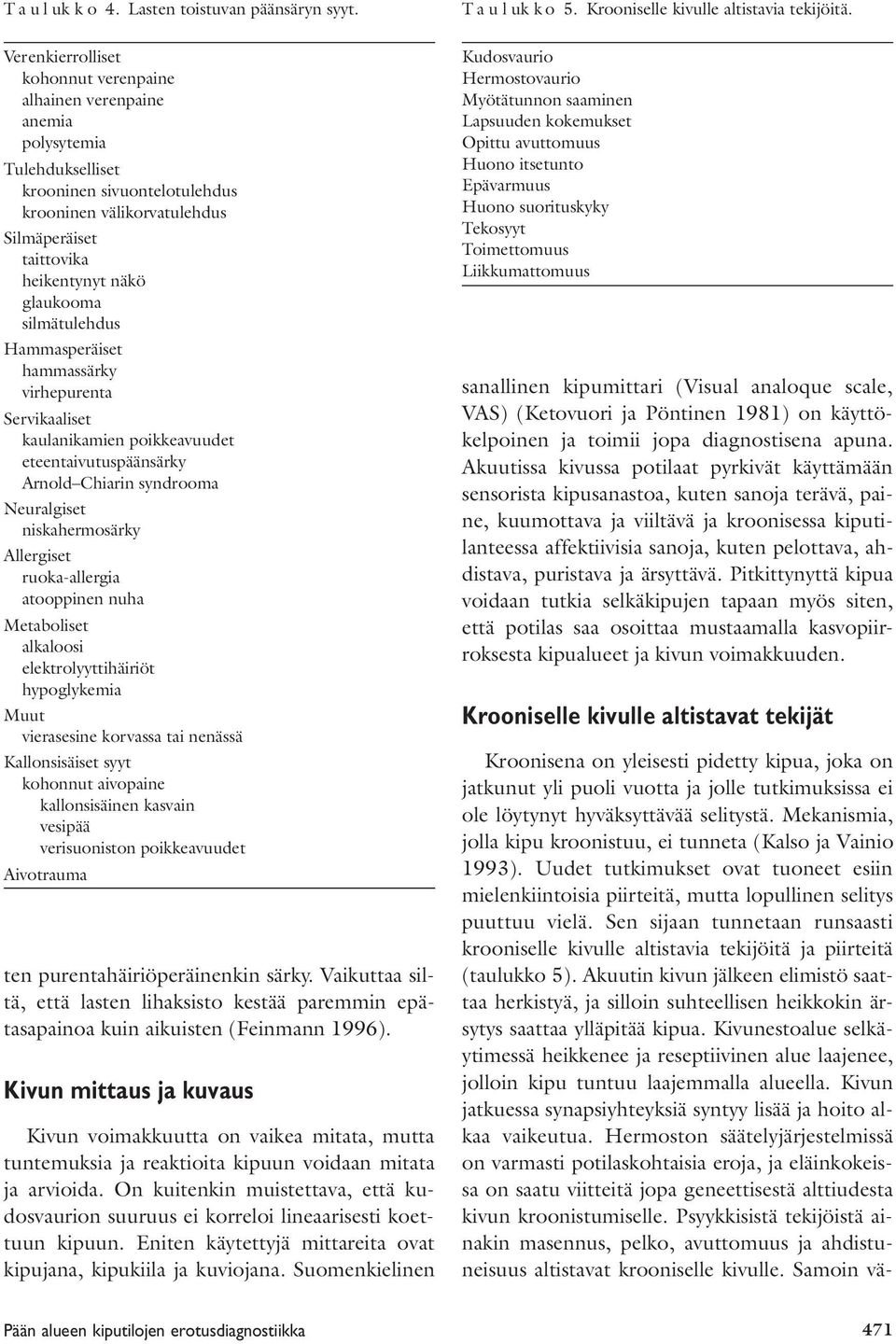 T a u l u k k o 4. Lasten toistuvan päänsäryn syyt.

Verenkierrolliset
kohonnut verenpaine
alhainen verenpaine
anemia
polysytemia
Tulehdukselliset
krooninen sivuontelotulehdus
krooninen välikorvatulehdus
Silmäperäiset
taittovika
heikentynyt näkö
glaukooma
silmätulehdus
Hammasperäiset
hammassärky
virhepurenta
Servikaaliset
kaulanikamien poikkeavuudet
eteentaivutuspäänsärky
Arnold–Chiarin syndrooma
Neuralgiset
niskahermosärky
Allergiset
ruoka-allergia
atooppinen nuha
Metaboliset
alkaloosi
elektrolyyttihäiriöt
hypoglykemia
Muut
vierasesine korvassa tai nenässä
Kallonsisäiset syyt
kohonnut aivopaine
kallonsisäinen kasvain
vesipää
verisuoniston poikkeavuudet
Aivotrauma

ten purentahäiriöperäinenkin särky. Vaikuttaa siltä, että lasten lihaksisto kestää paremmin epätasapainoa kuin aikuisten (Feinmann 1996).

Kivun mittaus ja kuvaus

Kivun voimakkuutta on vaikea mitata, mutta tuntemuksia ja reaktioita kipuun voidaan mitata ja arvioida. On kuitenkin muistettava, että kudosvaurion suuruus ei korreloi lineaarisesti koettuun kipuun. Eniten käytettyjä mittareita ovat kipujana, kipukiila ja kuviojana. Suomenkielinen

T a u l u k k o 5. Krooniselle kivulle altistavia tekijöitä.

Kudosvaurio
Hermostovaurio
Myötätunnon saaminen
Lapsuuden kokemukset
Opittu avuttomuus
Huono itsetunto
Epävarmuus
Huono suorituskyky
Tekosyyt
Toimettomuus
Liikkumattomuus

sanallinen kipumittari (Visual analoque scale, VAS) (Ketovuori ja Pöntinen 1981) on käyttökelpoinen ja toimii jopa diagnostisena apuna. Akuutissa kivussa potilaat pyrkivät käyttämään sensorista kipusanastoa, kuten sanoja terävä, paine, kuumottava ja viiltävä ja kroonisessa kiputilanteessa affektiivisia sanoja, kuten pelottava, ahdistava, puristava ja ärsyttävä. Pitkittynyttä kipua voidaan tutkia selkäkipujen tapaan myös siten, että potilas saa osoittaa mustaamalla kasvopiirroksesta kipualueet ja kivun voimakkuuden.

Krooniselle kivulle altistavat tekijät

Kroonisena on yleisesti pidetty kipua, joka on jatkunut yli puoli vuotta ja jolle tutkimuksissa ei ole löytynyt hyväksyttävää selitystä. Mekanismia, jolla kipu kroonistuu, ei tunneta (Kalso ja Vainio 1993). Uudet tutkimukset ovat tuoneet esiin mielenkiintoisia piirteitä, mutta lopullinen selitys puuttuu vielä. Sen sijaan tunnetaan runsaasti krooniselle kivulle altistavia tekijöitä ja piirteitä (taulukko 5). Akuutin kivun jälkeen elimistö saattaa herkistyä, ja silloin suhteellisen heikkokin ärsytys saattaa ylläpitää kipua. Kivunestoalue selkäytimessä heikkenee ja reseptiivinen alue laajenee, jolloin kipu tuntuu laajemmalla alueella. Kivun jatkuessa synapsiyhteyksiä syntyy lisää ja hoito alkaa vaikeutua. Hermoston säätelyjärjestelmissä on varmasti potilaskohtaisia eroja, ja eläinkokeissa on saatu viitteitä jopa geneettisestä alttiudesta kivun kroonistumiselle. Psyykkisistä tekijöistä ainakin masennus, pelko, avuttomuus ja ahdistuneisuus altistavat krooniselle kivulle. Samoin vä-

Pään alueen kiputilojen erotusdiagnostiikka 471